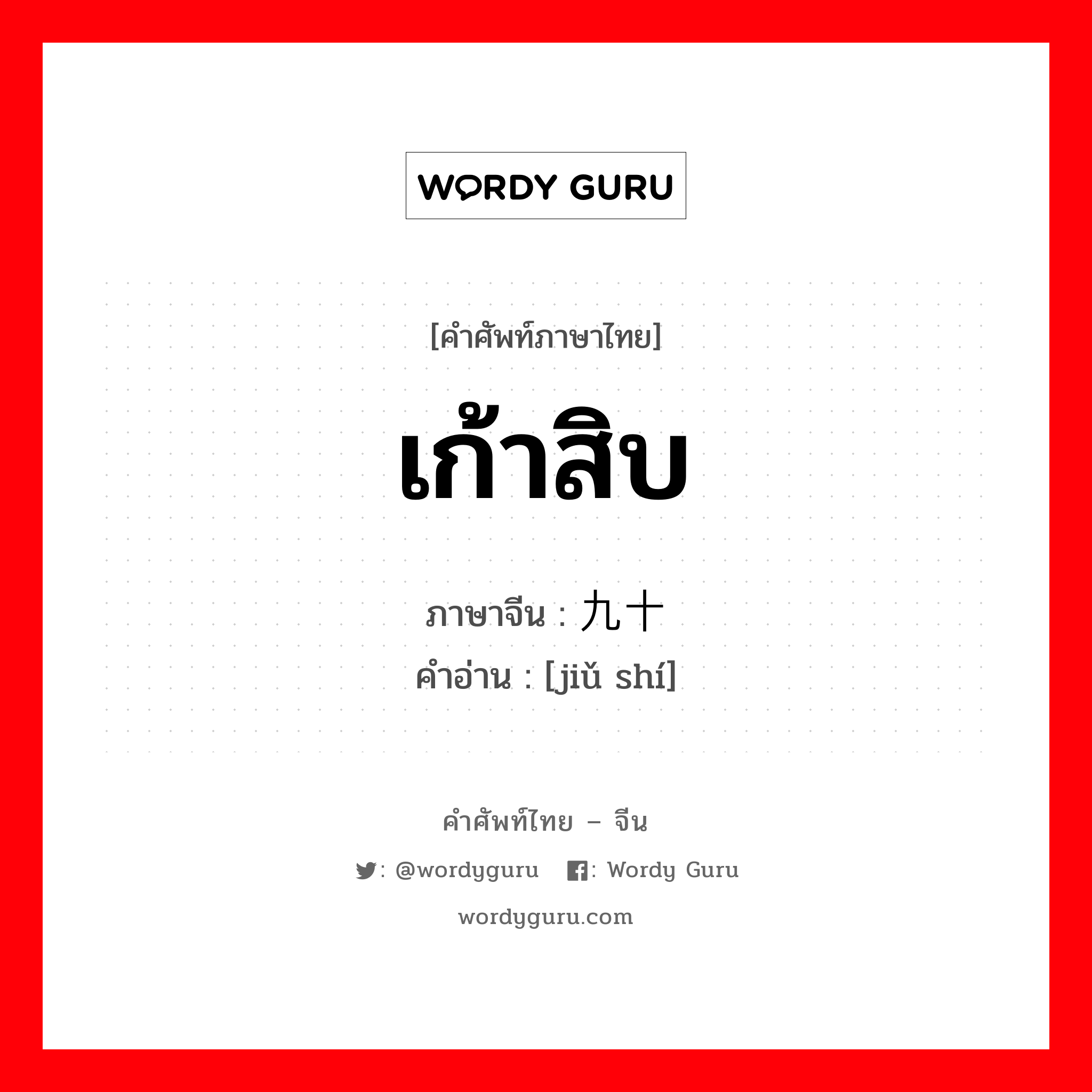 WORDY GURU

[คำศัพท์ภาษาไทย]

เก้าสิบ

ภาษาจีน : 九十
คำอ่าน : [jiǔ shí]

คำศัพท์ไทย – จีน

: @wordyguru : Wordy Guru

wordyguru.com